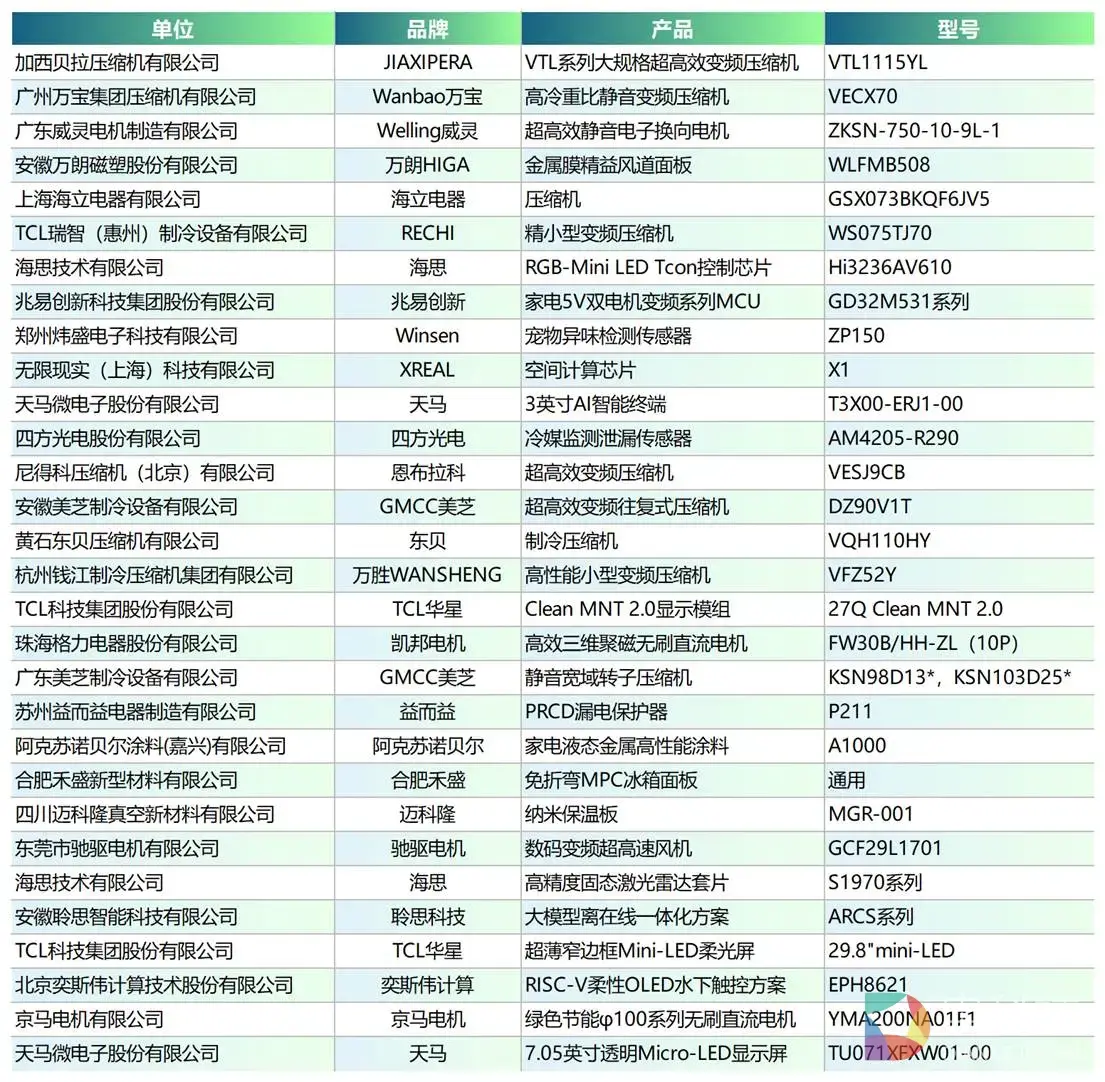 | 单位 | 品牌 | 产品 | 型号 |
|---|---|---|---|
| 加西贝拉压缩机有限公司 | JIAXIPERA | VTL系列大规格超高效变频压缩机 | VTL1115YL |
| 广州万宝集团压缩机有限公司 | Wanbao万宝 | 高冷重比静音变频压缩机 | VECX70 |
| 广东威灵电机制造有限公司 | Welling威灵 | 超高效静音电子换向电机 | ZKSN-750-10-9L-1 |
| 安徽万朗磁塑股份有限公司 | 万朗HIGA | 金属膜精益风道面板 | WLFMB508 |
| 上海海立电器有限公司 | 海立电器 | 压缩机 | GSX073BKQF6JV5 |
| TCL瑞智（惠州）制冷设备有限公司 | RECHI | 精小型变频压缩机 | WS075TJ70 |
| 海思技术有限公司 | 海思 | RGB-Mini LED Tcon控制芯片 | Hi3236AV610 |
| 兆易创新科技集团股份有限公司 | 兆易创新 | 家电5V双电机变频系列MCU | GD32M531系列 |
| 郑州炜盛电子科技有限公司 | Winsen | 宠物异味检测传感器 | ZP150 |
| 无限现实（上海）科技有限公司 | XREAL | 空间计算芯片 | X1 |
| 天马微电子股份有限公司 | 天马 | 3英寸AI智能终端 | T3X00-ERJ1-00 |
| 四方光电股份有限公司 | 四方光电 | 冷媒监测泄漏传感器 | AM4205-R290 |
| 尼得科压缩机（北京）有限公司 | 恩布拉科 | 超高效变频压缩机 | VESJ9CB |
| 安徽美芝制冷设备有限公司 | GMCC美芝 | 超高效变频往复式压缩机 | DZ90V1T |
| 黄石东贝压缩机有限公司 | 东贝 | 制冷压缩机 | VQH110HY |
| 杭州钱江制冷压缩机集团有限公司 | 万胜WANSHENG | 高性能小型变频压缩机 | VFZ52Y |
| TCL科技集团股份有限公司 | TCL华星 | Clean MNT 2.0显示模组 | 27Q Clean MNT 2.0 |
| 珠海格力电器股份有限公司 | 凯邦电机 | 高效三维聚磁无刷直流电机 | FW30B/HH-ZL（10P） |
| 广东美芝制冷设备有限公司 | GMCC美芝 | 静音宽域转子压缩机 | KSN98D13*，KSN103D25* |
| 苏州益而益电器制造有限公司 | 益而益 | PRCD漏电保护器 | P211 |
| 阿克苏诺贝尔涂料(嘉兴)有限公司 | 阿克苏诺贝尔 | 家电液态金属高性能涂料 | A1000 |
| 合肥禾盛新型材料有限公司 | 合肥禾盛 | 免折弯MPC冰箱面板 | 通用 |
| 四川迈科隆真空新材料有限公司 | 迈科隆 | 纳米保温板 | MGR-001 |
| 东莞市驰驱电机有限公司 | 驰驱电机 | 数码变频超高速风机 | GCF29L1701 |
| 海思技术有限公司 | 海思 | 高精度固态激光雷达套片 | S1970系列 |
| 安徽聆思智能科技有限公司 | 聆思科技 | 大模型离在线一体化方案 | ARCS系列 |
| TCL科技集团股份有限公司 | TCL华星 | 超薄窄边框Mini-LED柔光屏 | 29.8"mini-LED |
| 北京奕斯伟计算技术股份有限公司 | 奕斯伟计算 | RISC-V柔性OLED水下触控方案 | EPH8621 |
| 京马电机有限公司 | 京马电机 | 绿色节能φ100系列无刷直流电机 | YMA200NA01F1 |
| 天马微电子股份有限公司 | 天马 | 7.05英寸透明Micro-LED显示屏 | TU071XFXW01-00 |